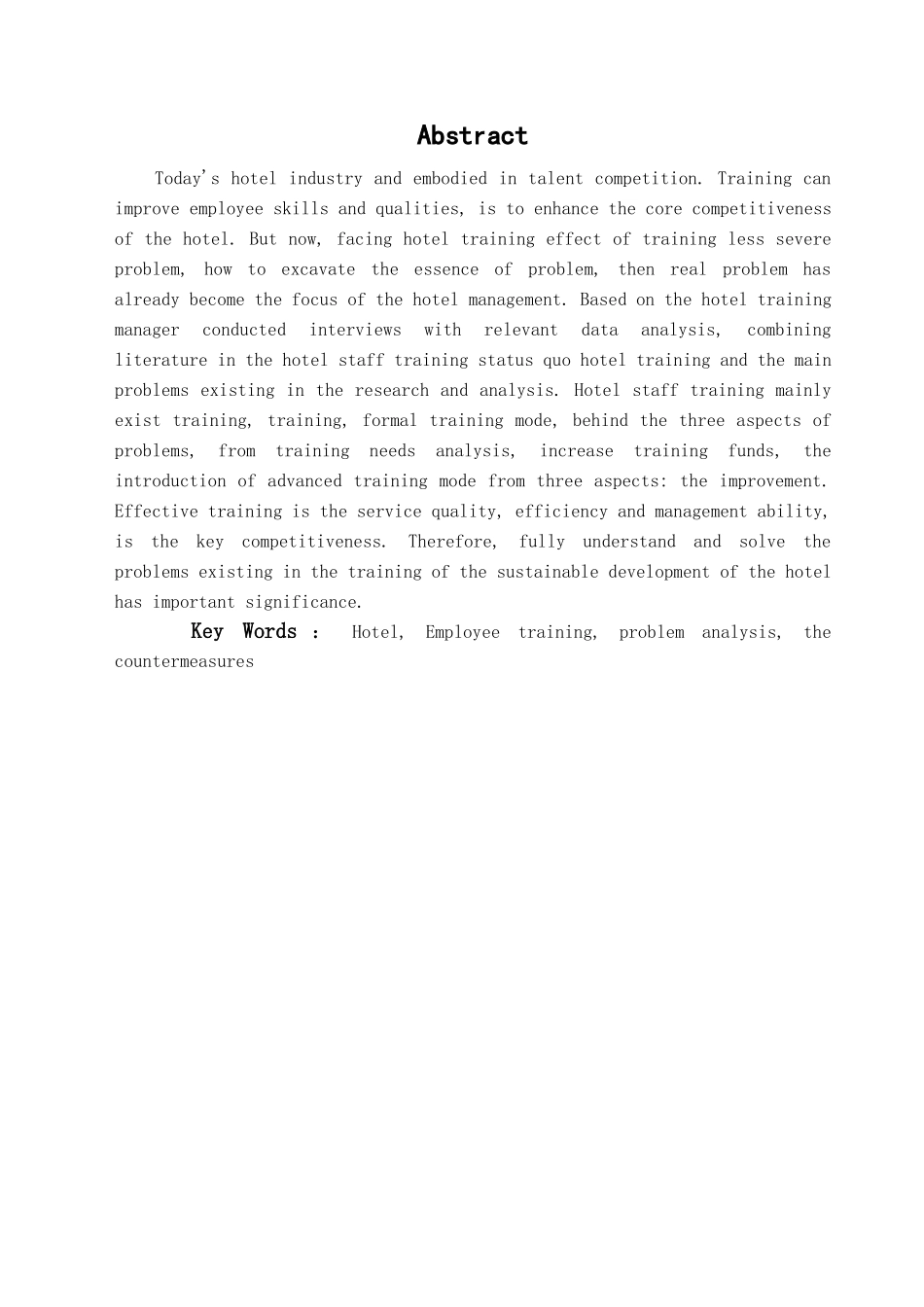 Abstract

Today's hotel industry and embodied in talent competition. Training can improve employee skills and qualities, is to enhance the core competitiveness of the hotel. But now, facing hotel training effect of training less severe problem, how to excavate the essence of problem, then real problem has already become the focus of the hotel management. Based on the hotel training manager conducted interviews with relevant data analysis, combining literature in the hotel staff training status quo hotel training and the main problems existing in the research and analysis. Hotel staff training mainly exist training, training, formal training mode, behind the three aspects of problems, from training needs analysis, increase training funds, the introduction of advanced training mode from three aspects: the improvement. Effective training is the service quality, efficiency and management ability, is the key competitiveness. Therefore, fully understand and solve the problems existing in the training of the sustainable development of the hotel has important significance.

Key Words : Hotel, Employee training, problem analysis, the countermeasures